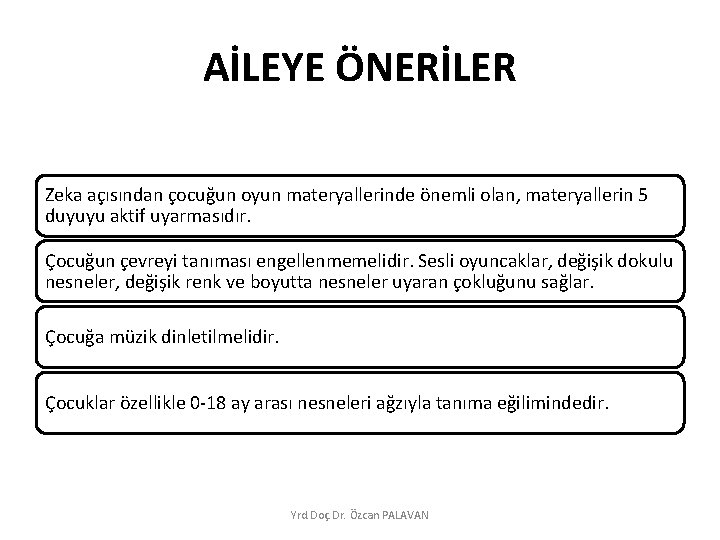 AİLEYE ÖNERİLER

Zeka açısından çocuğun oyun materyallerinde önemli olan, materyallerin 5 duyuyu aktif uyarmasıdır.

Çocuğun çevreyi tanıması engellenmemelidir. Sesli oyuncaklar, değişik dokulu nesneler, değişik renk ve boyutta nesneler uyaran çokluğunu sağlar.

Çocuğa müzik dinletilmelidir.

Çocuklar özellikle 0-18 ay arası nesneleri ağzıyla tanıma eğilimindedir.

Yrd Doç Dr. Özcan PALAVAN